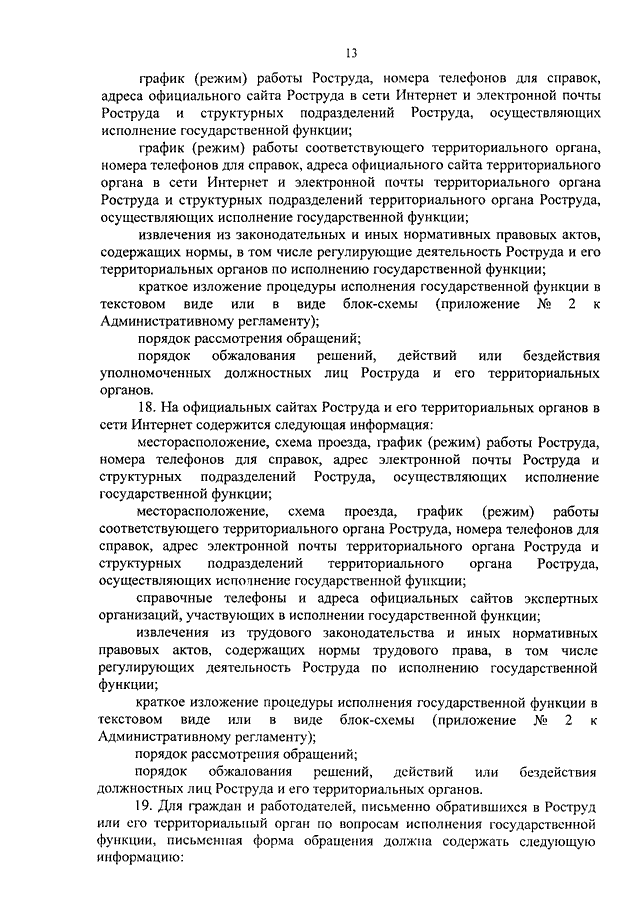 13

график (режим) работы Роструда, номера телефонов для справок, адреса официального сайта Роструда в сети Интернет и электронной почты Роструда и структурных подразделений Роструда, осуществляющих исполнение государственной функции;

график (режим) работы соответствующего территориального органа, номера телефонов для справок, адреса официального сайта территориального органа в сети Интернет и электронной почты территориального органа Роструда и структурных подразделений территориального органа Роструда, осуществляющих исполнение государственной функции;

извлечения из законодательных и иных нормативных правовых актов, содержащих нормы, в том числе регулирующие деятельность Роструда и его территориальных органов по исполнению государственной функции;

краткое изложение процедуры исполнения государственной функции в текстовом виде или в виде блок-схемы (приложение № 2 к Административному регламенту);

порядок рассмотрения обращений;

порядок обжалования решений, действий или бездействия уполномоченных должностных лиц Роструда и его территориальных органов.

18. На официальных сайтах Роструда и его территориальных органов в сети Интернет содержится следующая информация:

месторасположение, схема проезда, график (режим) работы Роструда, номера телефонов для справок, адрес электронной почты Роструда и структурных подразделений Роструда, осуществляющих исполнение государственной функции;

месторасположение, схема проезда, график (режим) работы соответствующего территориального органа Роструда, номера телефонов для справок, адрес электронной почты территориального органа Роструда и структурных подразделений территориального органа Роструда, осуществляющих исполнение государственной функции;

справочные телефоны и адреса официальных сайтов экспертных организаций, участвующих в исполнении государственной функции;

извлечения из трудового законодательства и иных нормативных правовых актов, содержащих нормы трудового права, в том числе регулирующих деятельность Роструда по исполнению государственной функции;

краткое изложение процедуры исполнения государственной функции в текстовом виде или в виде блок-схемы (приложение № 2 к Административному регламенту);

порядок рассмотрения обращений;

порядок обжалования решений, действий или бездействия должностных лиц Роструда и его территориальных органов.

19. Для граждан и работодателей, письменно обратившихся в Роструд или его территориальный орган по вопросам исполнения государственной функции, письменная форма обращения должна содержать следующую информацию: